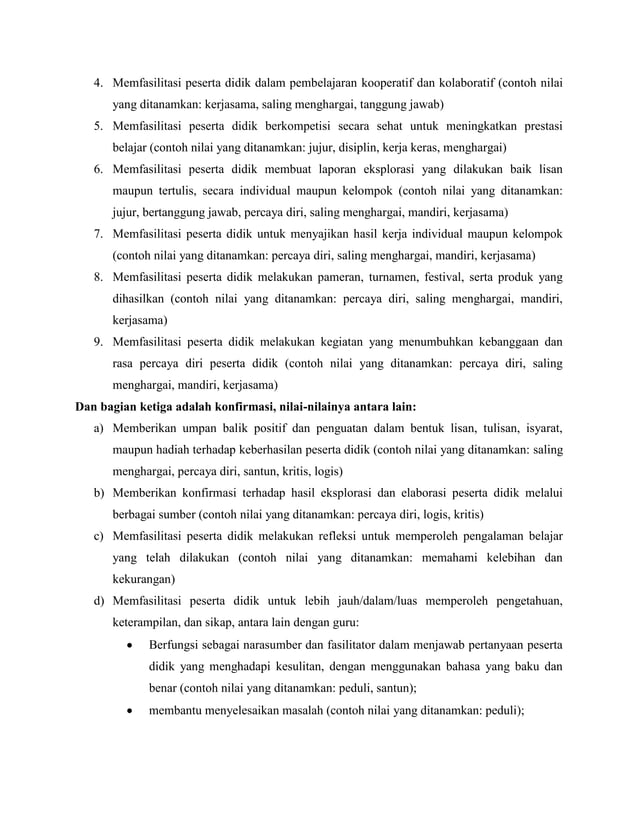 4. Memfasilitasi peserta didik dalam pembelajaran kooperatif dan kolaboratif (contoh nilai yang ditanamkan: kerjasama, saling menghargai, tanggung jawab)
5. Memfasilitasi peserta didik berkompetisi secara sehat untuk meningkatkan prestasi belajar (contoh nilai yang ditanamkan: jujur, disiplin, kerja keras, menghargai)
6. Memfasilitasi peserta didik membuat laporan eksplorasi yang dilakukan baik lisan maupun tertulis, secara individual maupun kelompok (contoh nilai yang ditanamkan: jujur, bertanggung jawab, percaya diri, saling menghargai, mandiri, kerjasama)
7. Memfasilitasi peserta didik untuk menyajikan hasil kerja individual maupun kelompok (contoh nilai yang ditanamkan: percaya diri, saling menghargai, mandiri, kerjasama)
8. Memfasilitasi peserta didik melakukan pameran, turnamen, festival, serta produk yang dihasilkan (contoh nilai yang ditanamkan: percaya diri, saling menghargai, mandiri, kerjasama)
9. Memfasilitasi peserta didik melakukan kegiatan yang menumbuhkan kebanggaan dan rasa percaya diri peserta didik (contoh nilai yang ditanamkan: percaya diri, saling menghargai, mandiri, kerjasama)

Dan bagian ketiga adalah konfirmasi, nilai-nilainya antara lain:

a) Memberikan umpan balik positif dan penguatan dalam bentuk lisan, tulisan, isyarat, maupun hadiah terhadap keberhasilan peserta didik (contoh nilai yang ditanamkan: saling menghargai, percaya diri, santun, kritis, logis)
b) Memberikan konfirmasi terhadap hasil eksplorasi dan elaborasi peserta didik melalui berbagai sumber (contoh nilai yang ditanamkan: percaya diri, logis, kritis)
c) Memfasilitasi peserta didik melakukan refleksi untuk memperoleh pengalaman belajar yang telah dilakukan (contoh nilai yang ditanamkan: memahami kelebihan dan kekurangan)
d) Memfasilitasi peserta didik untuk lebih jauh/dalam/luas memperoleh pengetahuan, keterampilan, dan sikap, antara lain dengan guru:
• Berfungsi sebagai narasumber dan fasilitator dalam menjawab pertanyaan peserta didik yang menghadapi kesulitan, dengan menggunakan bahasa yang baku dan benar (contoh nilai yang ditanamkan: peduli, santun);
• membantu menyelesaikan masalah (contoh nilai yang ditanamkan: peduli);